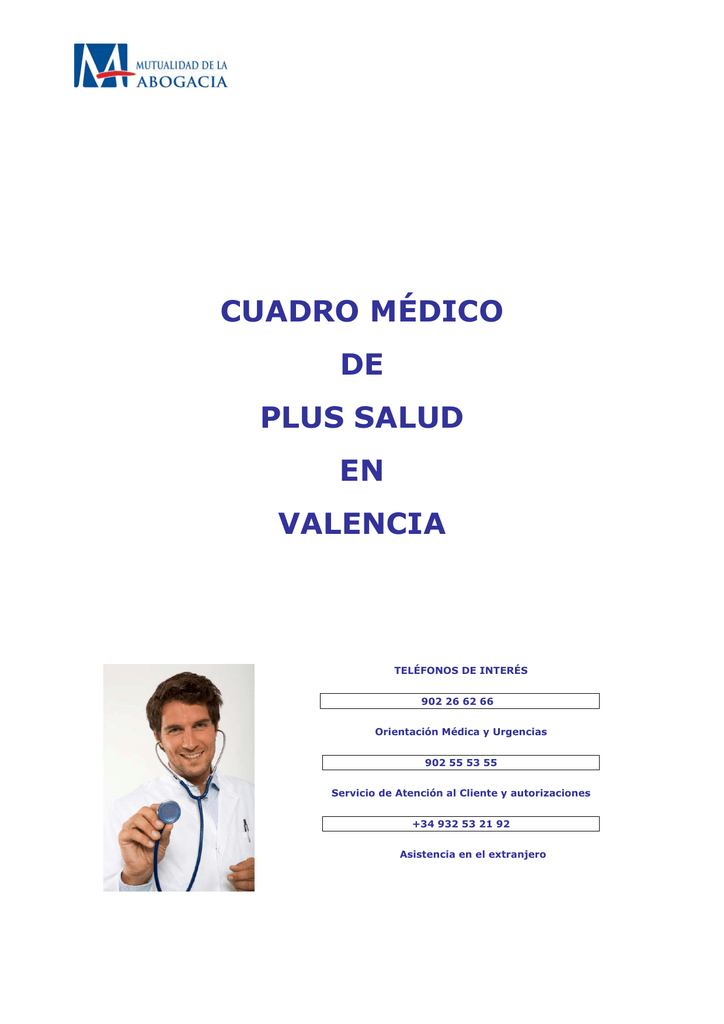 MUTUALIDAD DE LA
ABOGACIA

CUADRO MÉDICO

DE

PLUS SALUD

EN

VALENCIA

TELÉFONOS DE INTERÉS

902 26 62 66

Orientación Médica y Urgencias

902 55 53 55

Servicio de Atención al Cliente y autorizaciones

+34 932 53 21 92

Asistencia en el extranjero